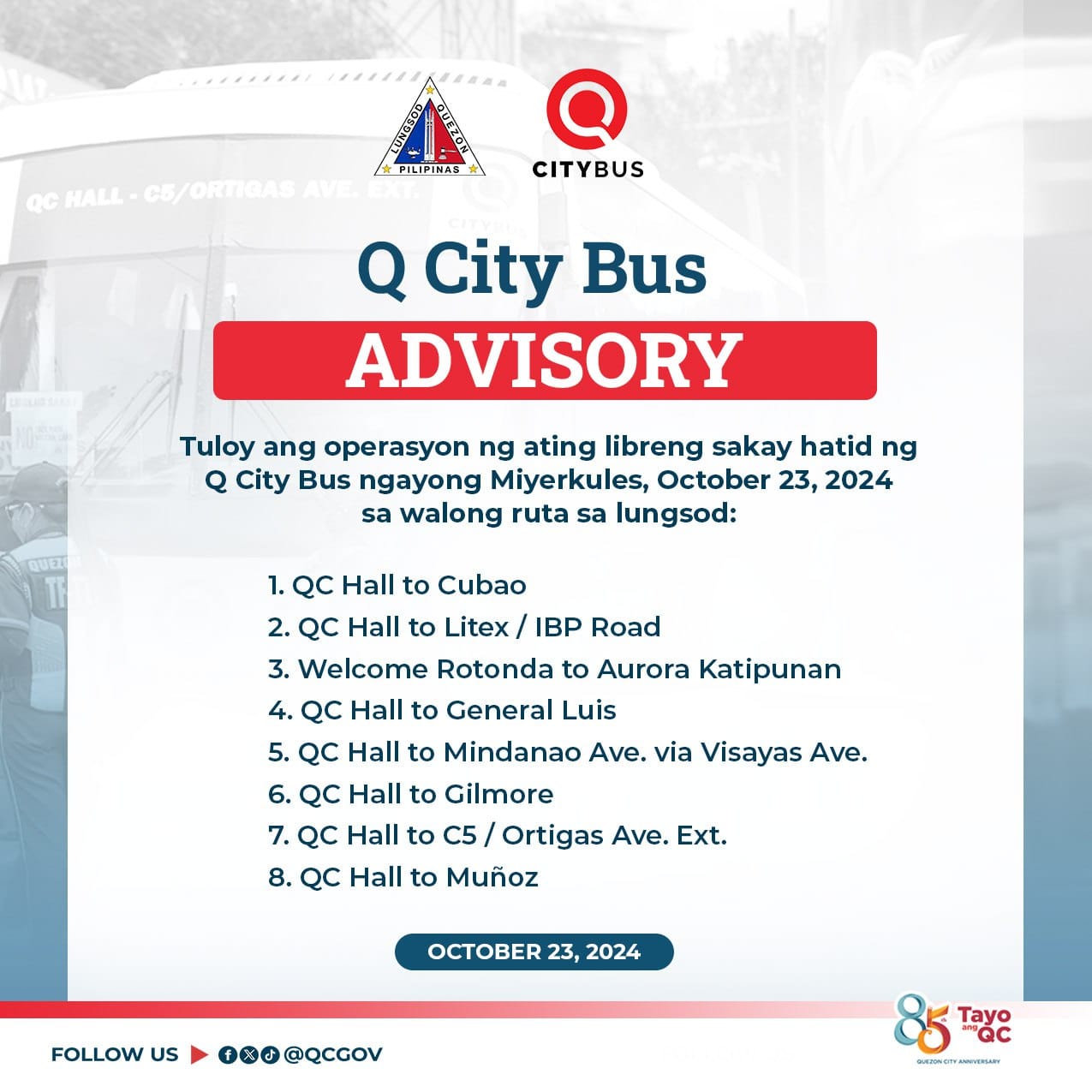 LUNGSOD QUEZON PILIPINAS

CITYBUS

QC HALL - C5/ORTIGAS AVE. EXT.

Q City Bus

ADVISORY

Tuloy ang operasyon ng ating libreng sakay hatid ng Q City Bus ngayong Miyerkules, October 23, 2024 sa walong ruta sa lungsod:

1. QC Hall to Cubao
2. QC Hall to Litex / IBP Road
3. Welcome Rotonda to Aurora Katipunan
4. QC Hall to General Luis
5. QC Hall to Mindanao Ave. via Visayas Ave.
6. QC Hall to Gilmore
7. QC Hall to C5 / Ortigas Ave. Ext.
8. QC Hall to Muñoz

OCTOBER 23, 2024

FOLLOW US @QCGOV

85 Tayo ang QC
QUEZON CITY ANNIVERSARY